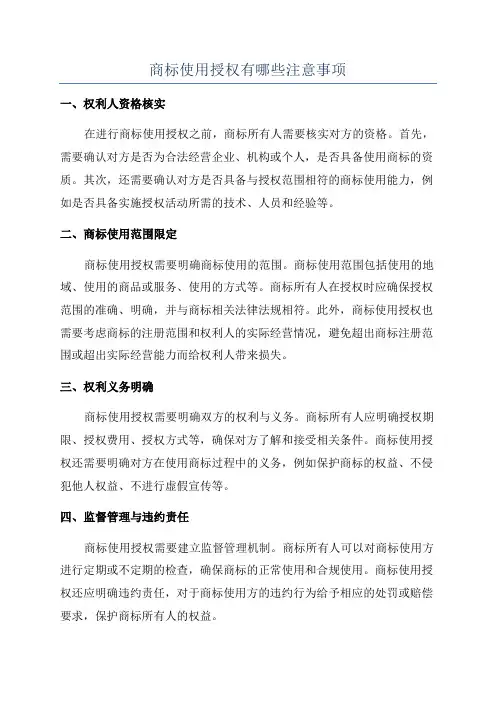 商标使用授权有哪些注意事项

一、权利人资格核实

在进行商标使用授权之前，商标所有人需要核实对方的资格。首先，需要确认对方是否为合法经营企业、机构或个人，是否具备使用商标的资质。其次，还需要确认对方是否具备与授权范围相符的商标使用能力，例如是否具备实施授权活动所需的技术、人员和经验等。

二、商标使用范围限定

商标使用授权需要明确商标使用的范围。商标使用范围包括使用的地域、使用的商品或服务、使用的方式等。商标所有人在授权时应确保授权范围的准确、明确，并与商标相关法律法规相符。此外，商标使用授权也需要考虑商标的注册范围和权利人的实际经营情况，避免超出商标注册范围或超出实际经营能力而给权利人带来损失。

三、权利义务明确

商标使用授权需要明确双方的权利与义务。商标所有人应明确授权期限、授权费用、授权方式等，确保对方了解和接受相关条件。商标使用授权还需要明确对方在使用商标过程中的义务，例如保护商标的权益、不侵犯他人权益、不进行虚假宣传等。

四、监督管理与违约责任

商标使用授权需要建立监督管理机制。商标所有人可以对商标使用方进行定期或不定期的检查，确保商标的正常使用和合规使用。商标使用授权还应明确违约责任，对于商标使用方的违约行为给予相应的处罚或赔偿要求，保护商标所有人的权益。